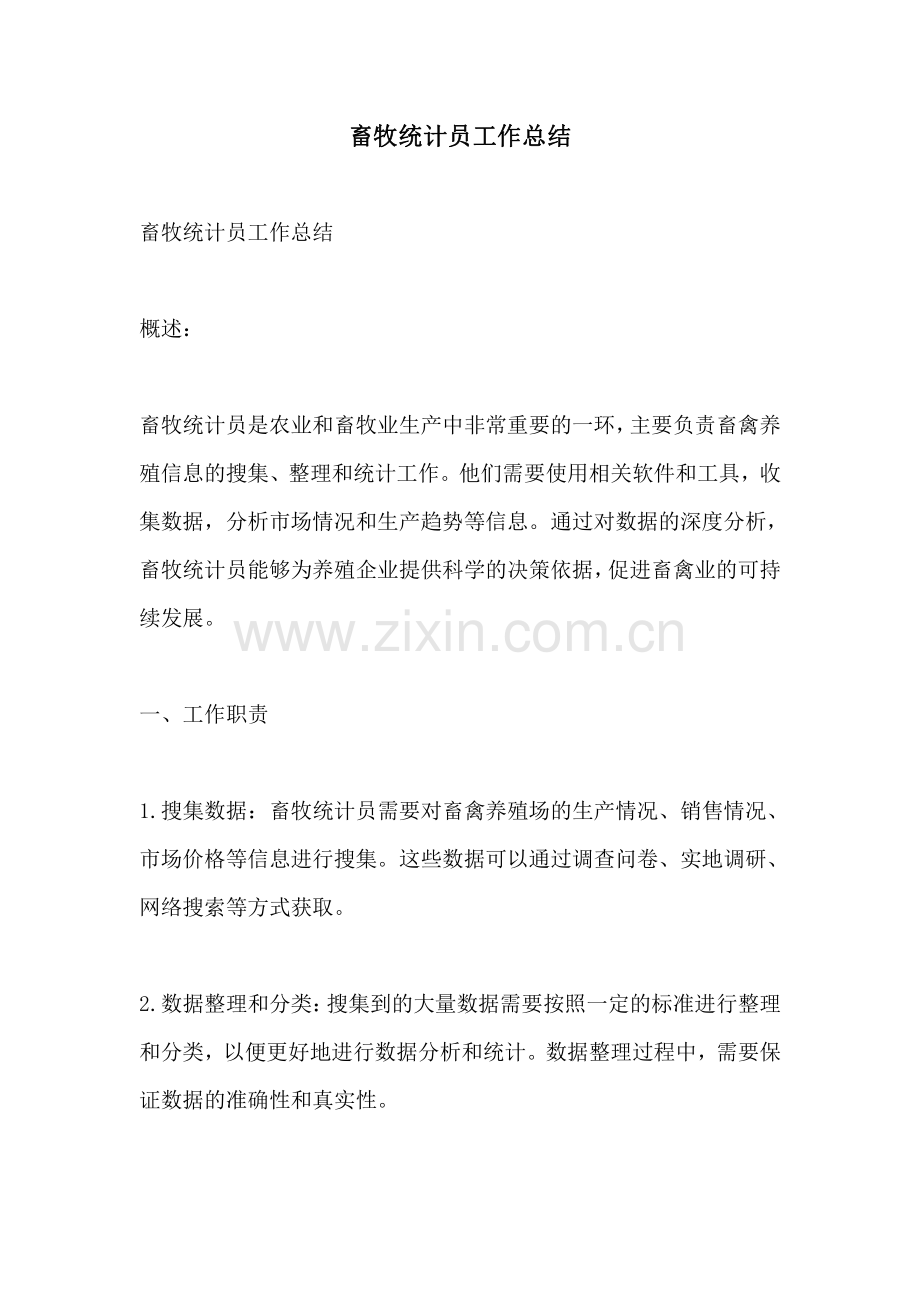 畜牧统计员工作总结

畜牧统计员工作总结

概述：

畜牧统计员是农业和畜牧业生产中非常重要的一环，主要负责畜禽养殖信息的搜集、整理和统计工作。他们需要使用相关软件和工具，收集数据，分析市场情况和生产趋势等信息。通过对数据的深度分析，畜牧统计员能够为养殖企业提供科学的决策依据，促进畜禽业的可持续发展。

www.zixin.com.cn

一、工作职责

1.搜集数据：畜牧统计员需要对畜禽养殖场的生产情况、销售情况、市场价格等信息进行搜集。这些数据可以通过调查问卷、实地调研、网络搜索等方式获取。

2.数据整理和分类：搜集到的大量数据需要按照一定的标准进行整理和分类，以便更好地进行数据分析和统计。数据整理过程中，需要保证数据的准确性和真实性。